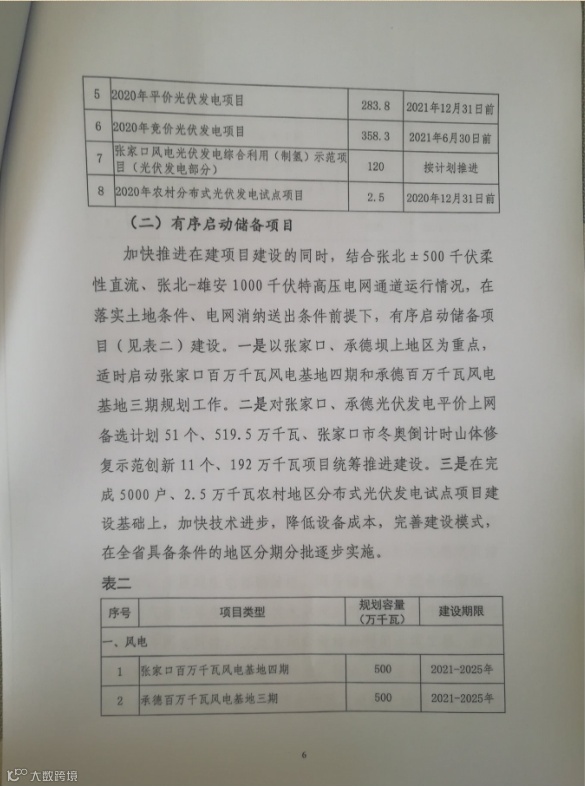 | 5 | 2020年平价光伏发电项目 | 283.8 | 2021年12月31日前 |
|---|---|---|---|
| 6 | 2020年竞价光伏发电项目 | 358.3 | 2021年6月30日前 |
| 7 | 张家口风电光伏发电综合利用（制氢）示范项目（光伏发电部分） | 120 | 按计划推进 |
| 8 | 2020年农村分布式光伏发电试点项目 | 2.5 | 2020年12月31日前 |

（二）有序启动储备项目

加快推进在建项目建设的同时，结合张北±500千伏柔性直流、张北-雄安1000千伏特高压电网通道运行情况，在落实土地条件、电网消纳送出条件前提下，有序启动储备项目（见表二）建设。一是以张家口、承德坝上地区为重点，适时启动张家口百万千瓦风电基地四期和承德百万千瓦风电基地三期规划工作。二是对张家口、承德光伏发电平价上网备选计划51个、519.5万千瓦、张家口市冬奥倒计时山体修复示范创新11个、192万千瓦项目统筹推进建设。三是在完成5000户、2.5万千瓦农村地区分布式光伏发电试点项目建设基础上，加快技术进步，降低设备成本，完善建设模式，在全省具备条件的地区分期分批逐步实施。

表二

| 序号 | 项目类型 | 规划容量（万千瓦） | 建设期限 |
|---|---|---|---|
| 一、风电 | | | |
| 1 | 张家口百万千瓦风电基地四期 | 500 | 2021-2025年 |
| 2 | 承德百万千瓦风电基地三期 | 500 | 2021-2025年 |

6

大数跨境